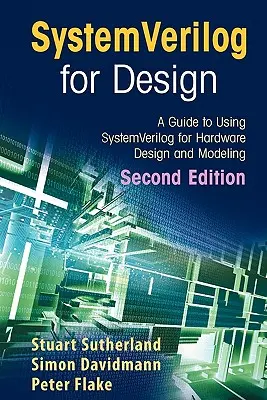 SystemVerilog
for Design

A Guide to Using SystemVerilog for Hardware Design and Modeling

Second Edition

Stuart Sutherland
Simon Davidmann
Peter Flake